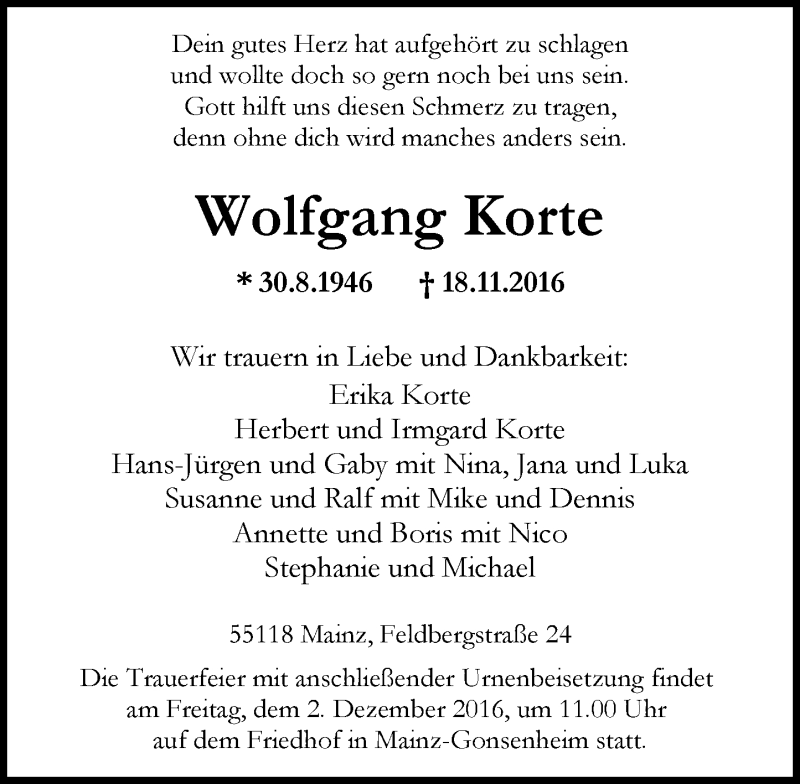 Dein gutes Herz hat aufgehört zu schlagen
und wollte doch so gern noch bei uns sein.
Gott hilft uns diesen Schmerz zu tragen,
denn ohne dich wird manches anders sein.

Wolfgang Korte

* 30.8.1946 † 18.11.2016

Wir trauern in Liebe und Dankbarkeit:
Erika Korte
Herbert und Irmgard Korte
Hans-Jürgen und Gaby mit Nina, Jana und Luka
Susanne und Ralf mit Mike und Dennis
Annette und Boris mit Nico
Stephanie und Michael

55118 Mainz, Feldbergstraße 24

Die Trauerfeier mit anschließender Urnenbeisetzung findet am Freitag, dem 2. Dezember 2016, um 11.00 Uhr auf dem Friedhof in Mainz-Gonsenheim statt.